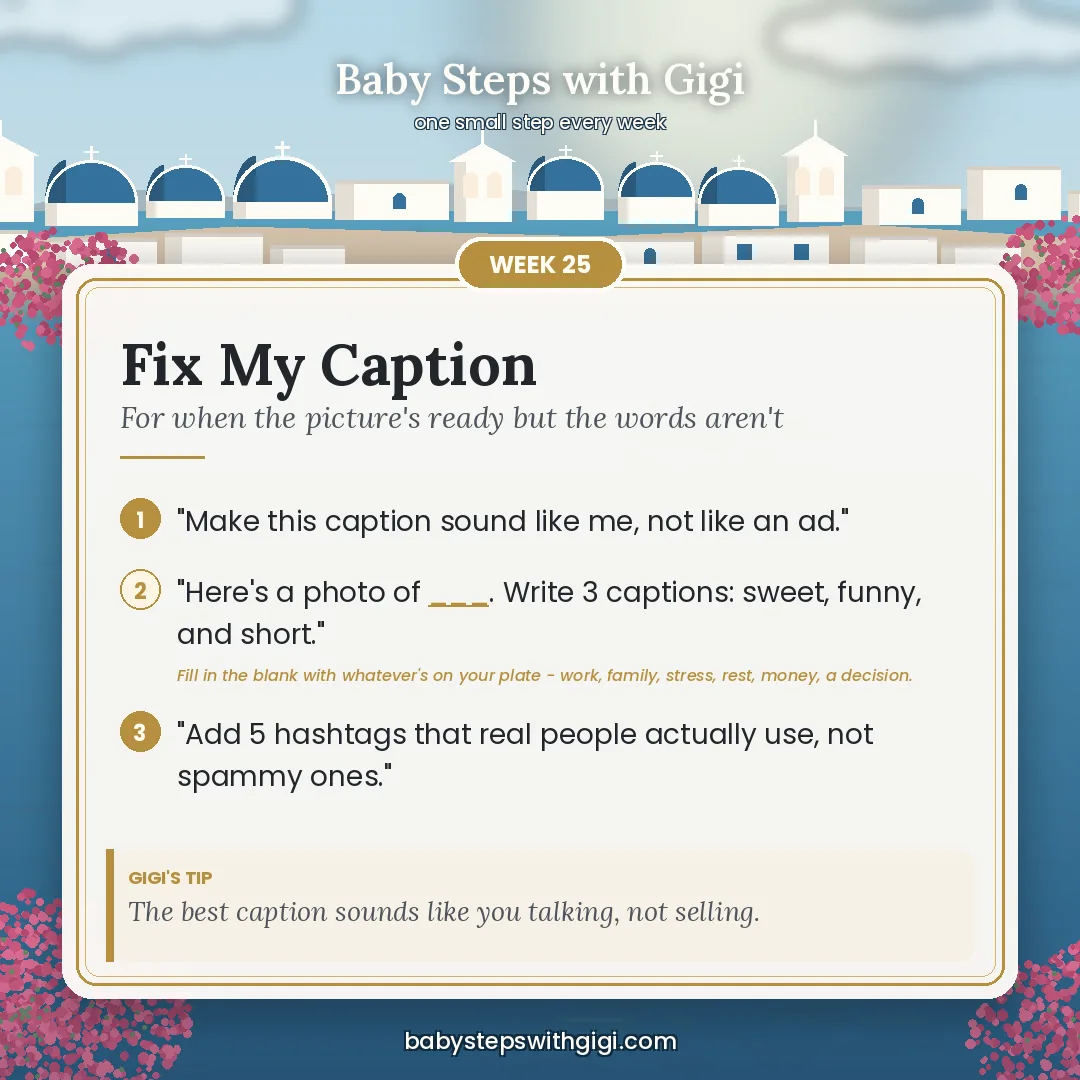 Baby Steps with Gigi
one small step every week

WEEK 25

Fix My Caption
For when the picture's ready but the words aren't

1 "Make this caption sound like me, not like an ad."

2 "Here's a photo of ____. Write 3 captions: sweet, funny, and short."
Fill in the blank with whatever's on your plate - work, family, stress, rest, money, a decision.

3 "Add 5 hashtags that real people actually use, not spammy ones."

GIGI'S TIP
The best caption sounds like you talking, not selling.

babystepswithgigi.com